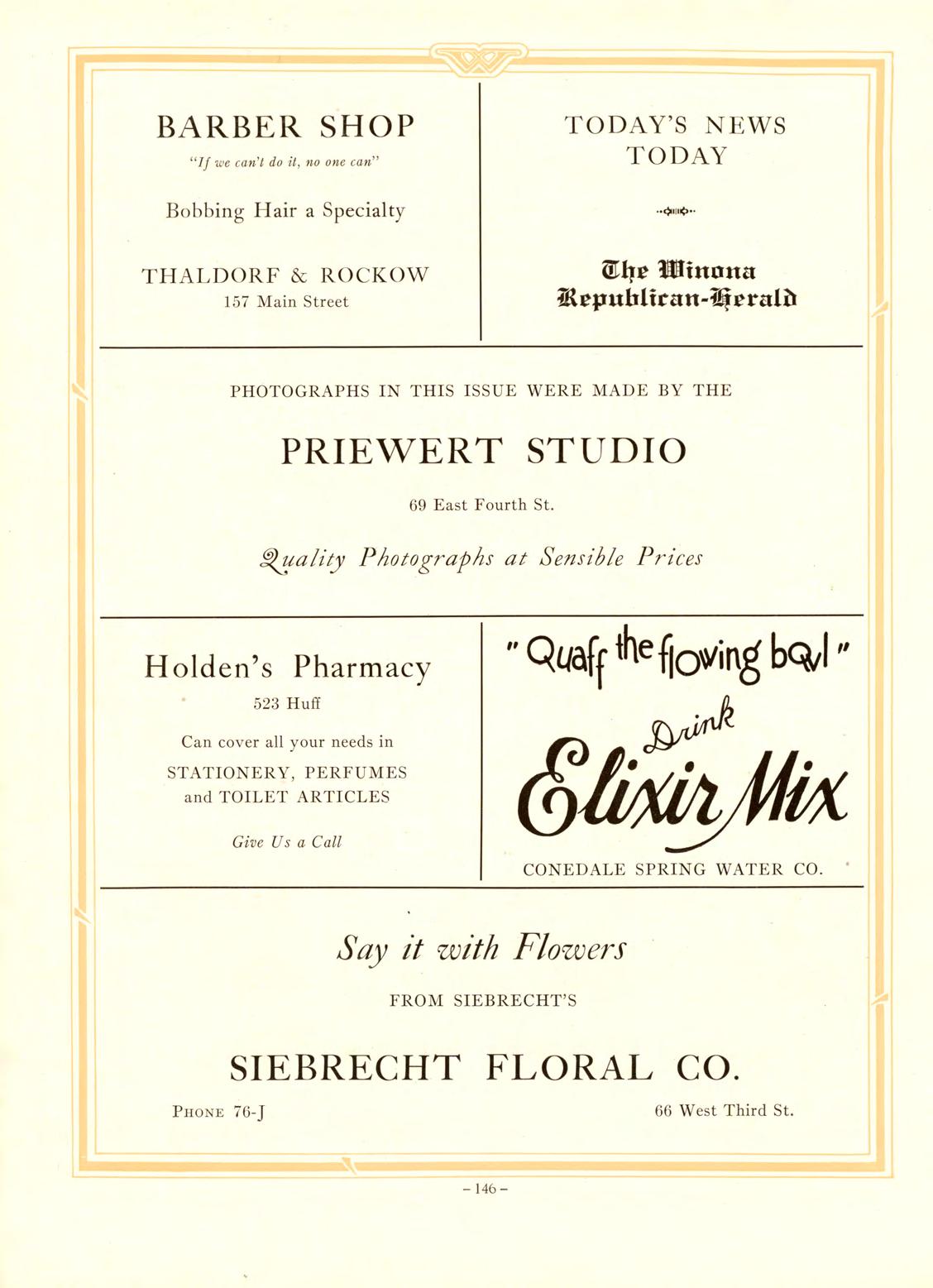 BARBER SHOP

"If we can't do it, no one can"

Bobbing Hair a Specialty

THALDORF & ROCKOW
157 Main Street

TODAY'S NEWS TODAY

The Winona Republican-Herald

PHOTOGRAPHS IN THIS ISSUE WERE MADE BY THE

PRIEWERT STUDIO

69 East Fourth St.

Quality Photographs at Sensible Prices

Holden's Pharmacy
523 Huff

Can cover all your needs in
STATIONERY, PERFUMES
and TOILET ARTICLES

Give Us a Call

"Quaff the flowing bowl"

Drink
Elixir Mix

CONEDALE SPRING WATER CO.

Say it with Flowers

FROM SIEBRECHT'S

SIEBRECHT FLORAL CO.

PHONE 76-J

66 West Third St.

– 146 –